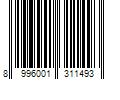 8 996001 311493